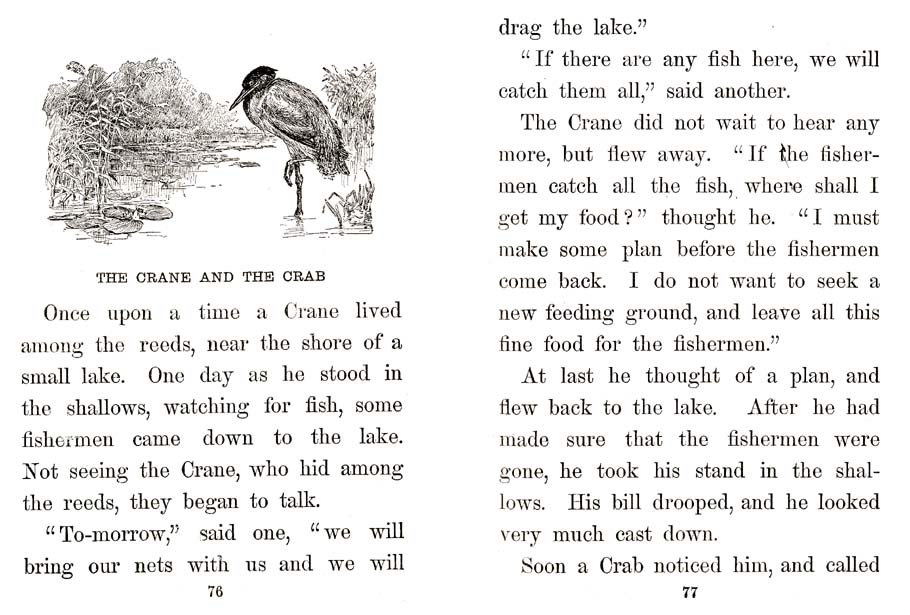 THE CRANE AND THE CRAB

Once upon a time a Crane lived among the reeds, near the shore of a small lake. One day as he stood in the shallows, watching for fish, some fishermen came down to the lake. Not seeing the Crane, who hid among the reeds, they began to talk.

"To-morrow," said one, "we will bring our nets with us and we will

76

drag the lake."

"If there are any fish here, we will catch them all," said another.

The Crane did not wait to hear any more, but flew away. "If the fishermen catch all the fish, where shall I get my food?" thought he. "I must make some plan before the fishermen come back. I do not want to seek a new feeding ground, and leave all this fine food for the fishermen."

At last he thought of a plan, and flew back to the lake. After he had made sure that the fishermen were gone, he took his stand in the shallows. His bill drooped, and he looked very much cast down.

Soon a Crab noticed him, and called

77